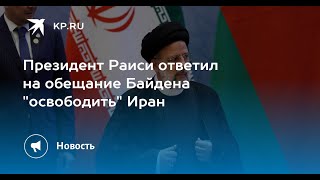 KP.RU

Президент Раиси ответил на обещание Байдена "освободить" Иран

Новость